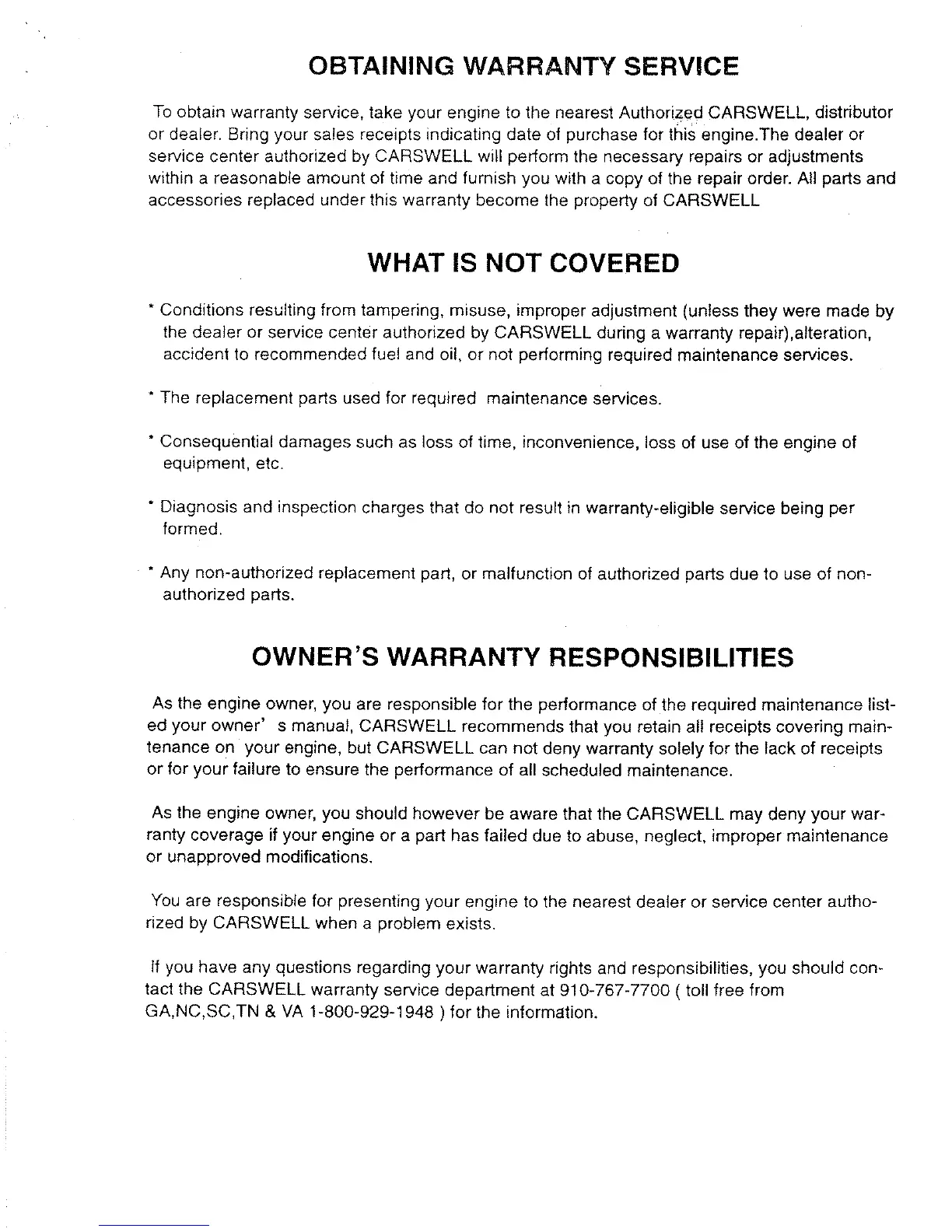 OBTAINING WARRANTY SERVICE

To obtain warranty service, take your engine to the nearest Authorized CARSWELL, distributor or dealer. Bring your sales receipts indicating date of purchase for this engine.The dealer or service center authorized by CARSWELL will perform the necessary repairs or adjustments within a reasonable amount of time and furnish you with a copy of the repair order. All parts and accessories replaced under this warranty become the property of CARSWELL

WHAT IS NOT COVERED

* Conditions resulting from tampering, misuse, improper adjustment (unless they were made by the dealer or service center authorized by CARSWELL during a warranty repair),alteration, accident to recommended fuel and oil, or not performing required maintenance services.

* The replacement parts used for required maintenance services.

* Consequential damages such as loss of time, inconvenience, loss of use of the engine of equipment, etc.

* Diagnosis and inspection charges that do not result in warranty-eligible service being per formed.

* Any non-authorized replacement part, or malfunction of authorized parts due to use of non-authorized parts.

OWNER'S WARRANTY RESPONSIBILITIES

As the engine owner, you are responsible for the performance of the required maintenance listed your owner' s manual, CARSWELL recommends that you retain all receipts covering maintenance on your engine, but CARSWELL can not deny warranty solely for the lack of receipts or for your failure to ensure the performance of all scheduled maintenance.

As the engine owner, you should however be aware that the CARSWELL may deny your warranty coverage if your engine or a part has failed due to abuse, neglect, improper maintenance or unapproved modifications.

You are responsible for presenting your engine to the nearest dealer or service center authorized by CARSWELL when a problem exists.

If you have any questions regarding your warranty rights and responsibilities, you should contact the CARSWELL warranty service department at 910-767-7700 ( toll free from GA,NC,SC,TN & VA 1-800-929-1948 ) for the information.